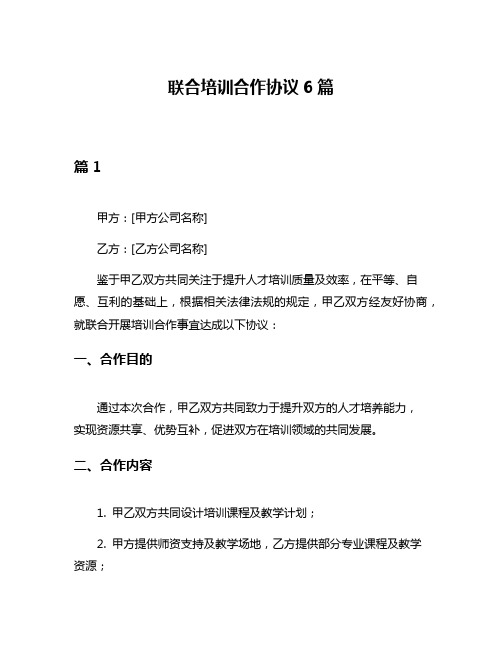 联合培训合作协议 6 篇

篇 1

甲方：[甲方公司名称]

乙方：[乙方公司名称]

鉴于甲乙双方共同关注于提升人才培训质量及效率，在平等、自愿、互利的基础上，根据相关法律法规的规定，甲乙双方经友好协商，就联合开展培训合作事宜达成以下协议：

一、合作目的

通过本次合作，甲乙双方共同致力于提升双方的人才培养能力，实现资源共享、优势互补，促进双方在培训领域的共同发展。

二、合作内容

1. 甲乙双方共同设计培训课程及教学计划；

2. 甲方提供师资支持及教学场地，乙方提供部分专业课程及教学资源；